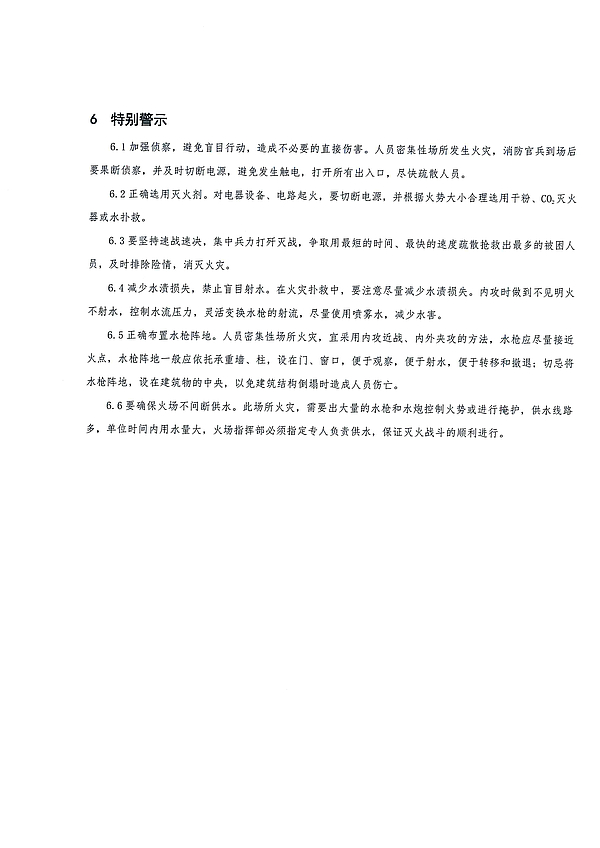 6 特别警示

6.1 加强侦察，避免盲目行动，造成不必要的直接伤害。人员密集性场所发生火灾，消防官兵到场后要果断侦察，并及时切断电源，避免发生触电，打开所有出入口，尽快疏散人员。

6.2 正确选用灭火剂。对电器设备、电路起火，要切断电源，并根据火势大小合理选用干粉、$CO_2$灭火器或水扑救。

6.3 要坚持速战速决，集中兵力打歼灭战，争取用最短的时间、最快的速度疏散抢救出最多的被困人员，及时排除险情，消灭火灾。

6.4 减少水渍损失，禁止盲目射水。在火灾扑救中，要注意尽量减少水渍损失。内攻时做到不见明火不射水，控制水流压力，灵活变换水枪的射流，尽量使用喷雾水，减少水害。

6.5 正确布置水枪阵地。人员密集性场所火灾，宜采用内攻近战、内外夹攻的方法，水枪应尽量接近火点，水枪阵地一般应依托承重墙、柱，设在门、窗口，便于观察，便于射水，便于转移和撤退；切忌将水枪阵地，设在建筑物的中央，以免建筑结构倒塌时造成人员伤亡。

6.6 要确保火场不间断供水。此场所火灾，需要出大量的水枪和水炮控制火势或进行掩护，供水线路多，单位时间内用水量大，火场指挥部必须指定专人负责供水，保证灭火战斗的顺利进行。